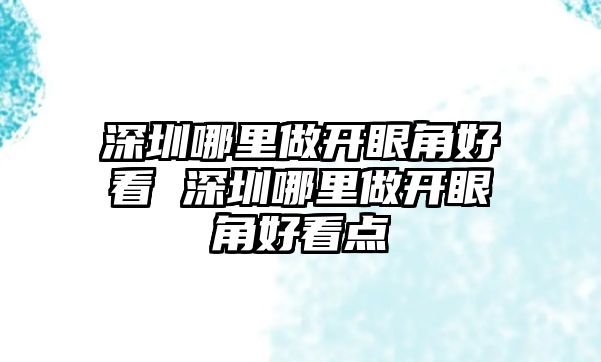 深圳哪里做开眼角好看 深圳哪里做开眼角好看点